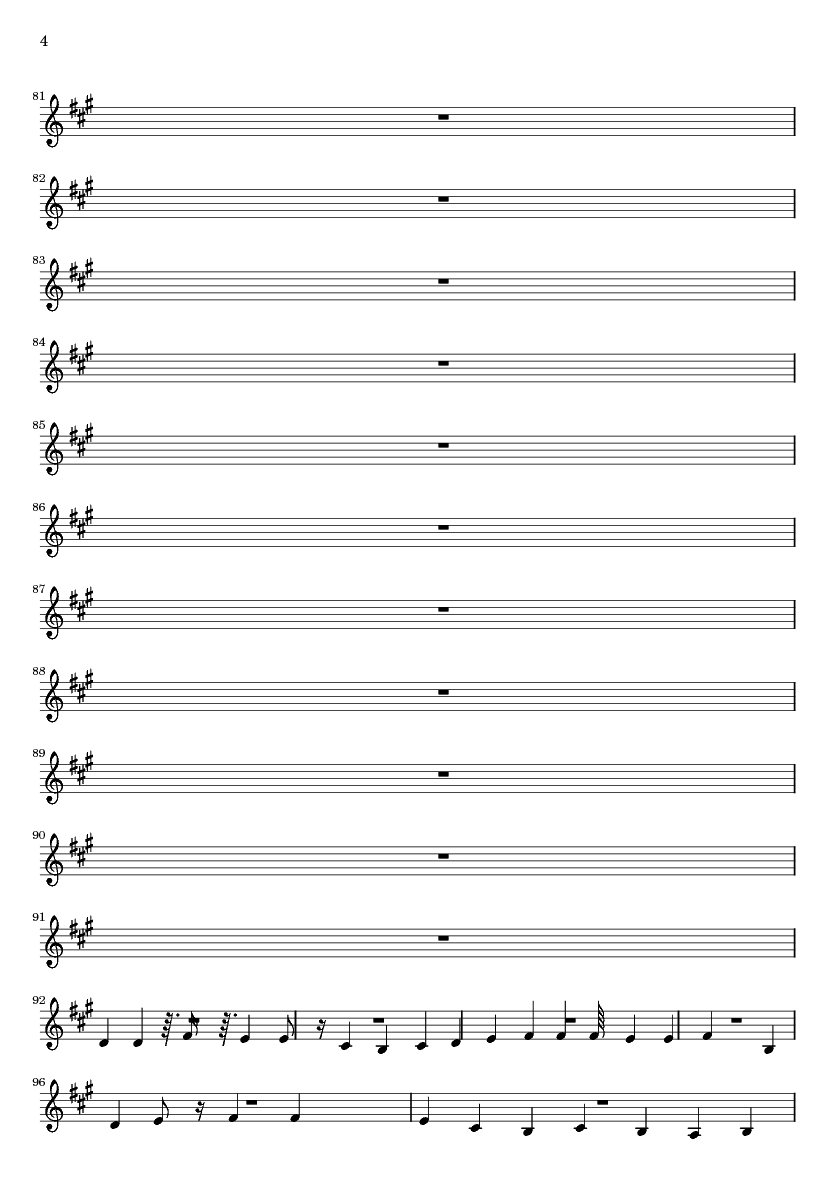 4

81

82

83

84

85

86

87

88

89

90

91

92

96